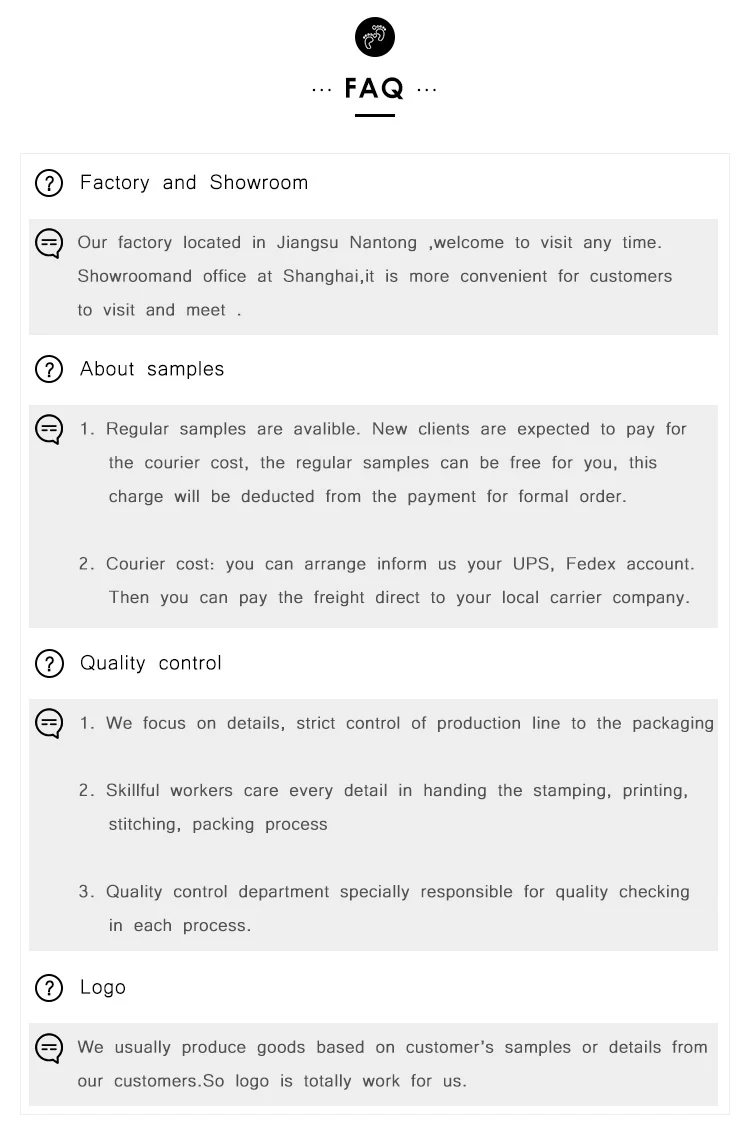 ··· FAQ ···

Factory and Showroom

Our factory located in Jiangsu Nantong ,welcome to visit any time. Showroomand office at Shanghai,it is more convenient for customers to visit and meet .

About samples

1. Regular samples are avalible. New clients are expected to pay for the courier cost, the regular samples can be free for you, this charge will be deducted from the payment for formal order.

2. Courier cost: you can arrange inform us your UPS, Fedex account. Then you can pay the freight direct to your local carrier company.

Quality control

1. We focus on details, strict control of production line to the packaging

2. Skillful workers care every detail in handing the stamping, printing, stitching, packing process

3. Quality control department specially responsible for quality checking in each process.

Logo

We usually produce goods based on customer's samples or details from our customers.So logo is totally work for us.